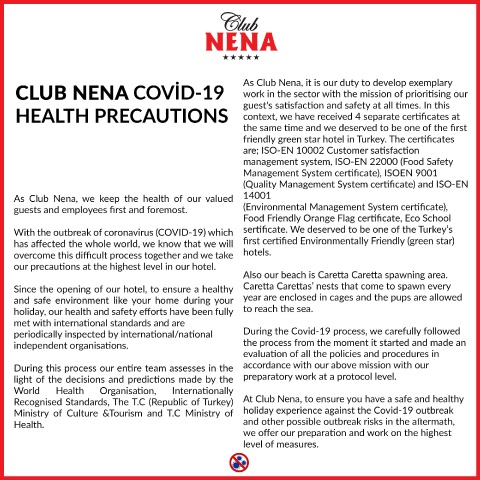 Club
NENA
★★★★★

CLUB NENA COVİD-19 HEALTH PRECAUTIONS

As Club Nena, we keep the health of our valued guests and employees first and foremost.

With the outbreak of coronavirus (COVID-19) which has affected the whole world, we know that we will overcome this difficult process together and we take our precautions at the highest level in our hotel.

Since the opening of our hotel, to ensure a healthy and safe environment like your home during your holiday, our health and safety efforts have been fully met with international standards and are periodically inspected by international/national independent organisations.

During this process our entire team assesses in the light of the decisions and predictions made by the World Health Organisation, Internationally Recognised Standards, The T.C (Republic of Turkey) Ministry of Culture &Tourism and T.C Ministry of Health.

As Club Nena, it is our duty to develop exemplary work in the sector with the mission of prioritising our guest's satisfaction and safety at all times. In this context, we have received 4 separate certificates at the same time and we deserved to be one of the first friendly green star hotel in Turkey. The certificates are; ISO-EN 10002 Customer satisfaction management system, ISO-EN 22000 (Food Safety Management System certificate), ISOEN 9001 (Quality Management System certificate) and ISO-EN 14001
(Environmental Management System certificate), Food Friendly Orange Flag certificate, Eco School sertificate. We deserved to be one of the Turkey's first certified Environmentally Friendly (green star) hotels.

Also our beach is Caretta Caretta spawning area. Caretta Carettas' nests that come to spawn every year are enclosed in cages and the pups are allowed to reach the sea.

During the Covid-19 process, we carefully followed the process from the moment it started and made an evaluation of all the policies and procedures in accordance with our above mission with our preparatory work at a protocol level.

At Club Nena, to ensure you have a safe and healthy holiday experience against the Covid-19 outbreak and other possible outbreak risks in the aftermath, we offer our preparation and work on the highest level of measures.